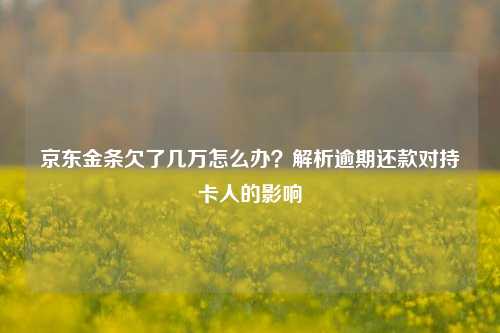 京东金条欠了几万怎么办？解析逾期还款对持卡人的影响